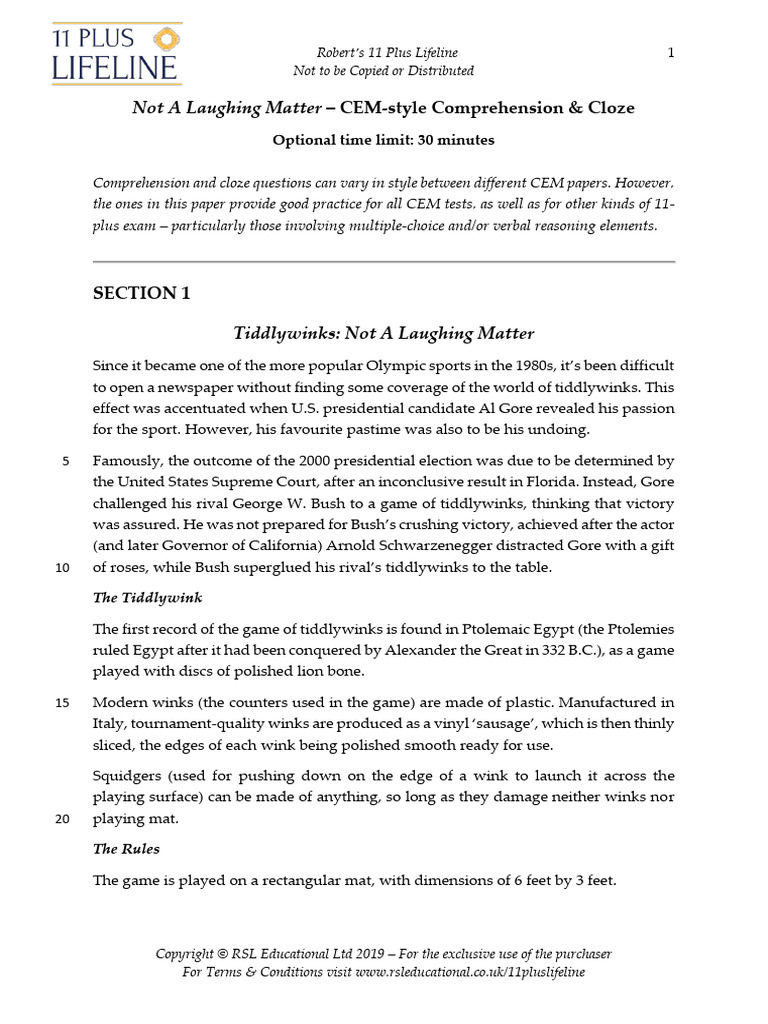 11 PLUS LIFELINE

Robert's 11 Plus Lifeline
Not to be Copied or Distributed

1

Not A Laughing Matter – CEM-style Comprehension & Cloze

Optional time limit: 30 minutes

Comprehension and cloze questions can vary in style between different CEM papers. However, the ones in this paper provide good practice for all CEM tests, as well as for other kinds of 11-plus exam – particularly those involving multiple-choice and/or verbal reasoning elements.

SECTION 1

Tiddlywinks: Not A Laughing Matter

Since it became one of the more popular Olympic sports in the 1980s, it's been difficult to open a newspaper without finding some coverage of the world of tiddlywinks. This effect was accentuated when U.S. presidential candidate Al Gore revealed his passion for the sport. However, his favourite pastime was also to be his undoing.

5 Famously, the outcome of the 2000 presidential election was due to be determined by the United States Supreme Court, after an inconclusive result in Florida. Instead, Gore challenged his rival George W. Bush to a game of tiddlywinks, thinking that victory was assured. He was not prepared for Bush's crushing victory, achieved after the actor (and later Governor of California) Arnold Schwarzenegger distracted Gore with a gift 10 of roses, while Bush superglued his rival's tiddlywinks to the table.

The Tiddlywink

The first record of the game of tiddlywinks is found in Ptolemaic Egypt (the Ptolemies ruled Egypt after it had been conquered by Alexander the Great in 332 B.C.), as a game played with discs of polished lion bone.

15 Modern winks (the counters used in the game) are made of plastic. Manufactured in Italy, tournament-quality winks are produced as a vinyl 'sausage', which is then thinly sliced, the edges of each wink being polished smooth ready for use.

Squidgers (used for pushing down on the edge of a wink to launch it across the playing surface) can be made of anything, so long as they damage neither winks nor 20 playing mat.

The Rules

The game is played on a rectangular mat, with dimensions of 6 feet by 3 feet.

Copyright © RSL Educational Ltd 2019 – For the exclusive use of the purchaser
For Terms & Conditions visit www.rsleducational.co.uk/11pluslifeline